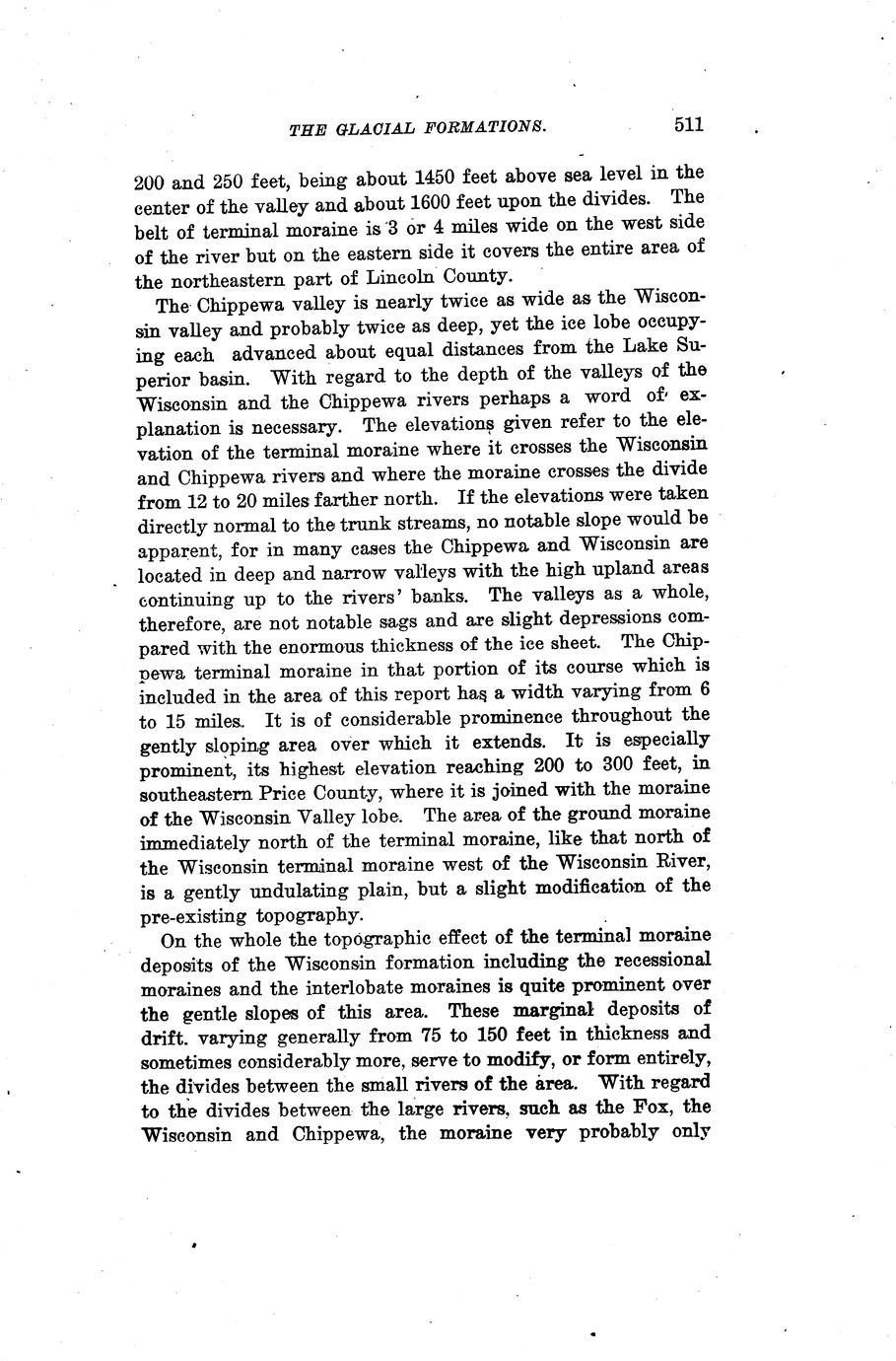 THE GLACIAL FORMATIONS. 511

200 and 250 feet, being about 1450 feet above sea level in the center of the valley and about 1600 feet upon the divides. The belt of terminal moraine is 3 or 4 miles wide on the west side of the river but on the eastern side it covers the entire area of the northeastern part of Lincoln County.

The Chippewa valley is nearly twice as wide as the Wisconsin valley and probably twice as deep, yet the ice lobe occupying each advanced about equal distances from the Lake Superior basin. With regard to the depth of the valleys of the Wisconsin and the Chippewa rivers perhaps a word of explanation is necessary. The elevations given refer to the elevation of the terminal moraine where it crosses the Wisconsin and Chippewa rivers and where the moraine crosses the divide from 12 to 20 miles farther north. If the elevations were taken directly normal to the trunk streams, no notable slope would be apparent, for in many cases the Chippewa and Wisconsin are located in deep and narrow valleys with the high upland areas continuing up to the rivers' banks. The valleys as a whole, therefore, are not notable sags and are slight depressions compared with the enormous thickness of the ice sheet. The Chippewa terminal moraine in that portion of its course which is included in the area of this report has a width varying from 6 to 15 miles. It is of considerable prominence throughout the gently sloping area over which it extends. It is especially prominent, its highest elevation reaching 200 to 300 feet, in southeastern Price County, where it is joined with the moraine of the Wisconsin Valley lobe. The area of the ground moraine immediately north of the terminal moraine, like that north of the Wisconsin terminal moraine west of the Wisconsin River, is a gently undulating plain, but a slight modification of the pre-existing topography.

On the whole the topographic effect of the terminal moraine deposits of the Wisconsin formation including the recessional moraines and the interlobate moraines is quite prominent over the gentle slopes of this area. These marginal deposits of drift. varying generally from 75 to 150 feet in thickness and sometimes considerably more, serve to modify, or form entirely, the divides between the small rivers of the area. With regard to the divides between the large rivers, such as the Fox, the Wisconsin and Chippewa, the moraine very probably only